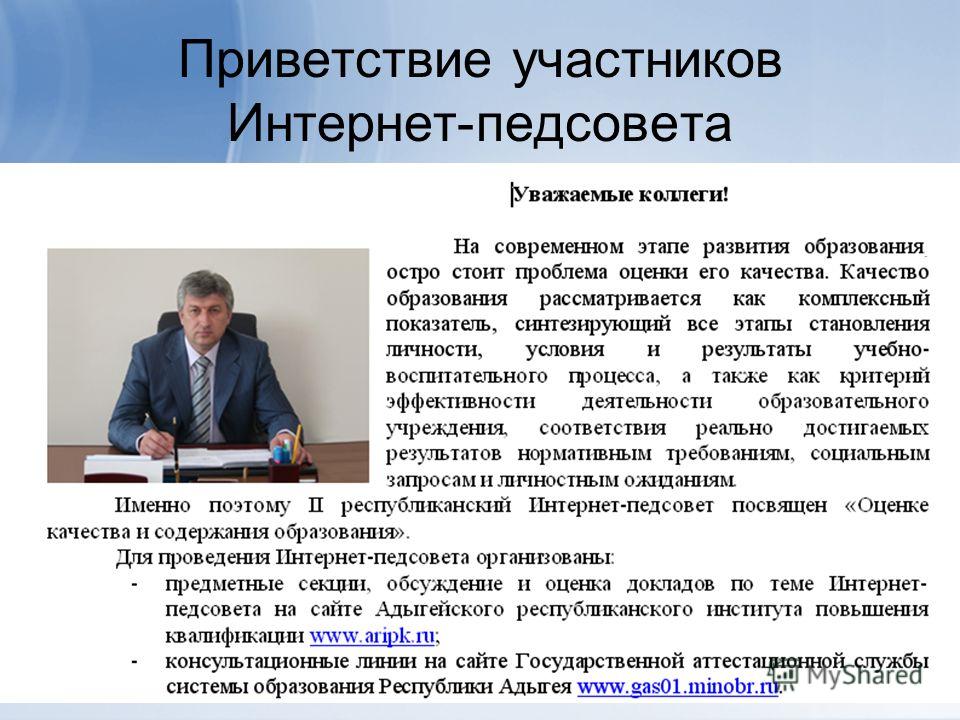 Приветствие участников Интернет-педсовета

Уважаемые коллеги!

На современном этапе развития образования остро стоит проблема оценки его качества. Качество образования рассматривается как комплексный показатель, синтезирующий все этапы становления личности, условия и результаты учебно-воспитательного процесса, а также как критерий эффективности деятельности образовательного учреждения, соответствия реально достигаемых результатов нормативным требованиям, социальным запросам и личностным ожиданиям.

Именно поэтому II республиканский Интернет-педсовет посвящен «Оценке качества и содержания образования».

Для проведения Интернет-педсовета организованы:

- предметные секции, обсуждение и оценка докладов по теме Интернет-педсовета на сайте Адыгейского республиканского института повышения квалификации www.aripk.ru;
- консультационные линии на сайте Государственной аттестационной службы системы образования Республики Адыгея www.gas01.minobr.ru.

MyShared